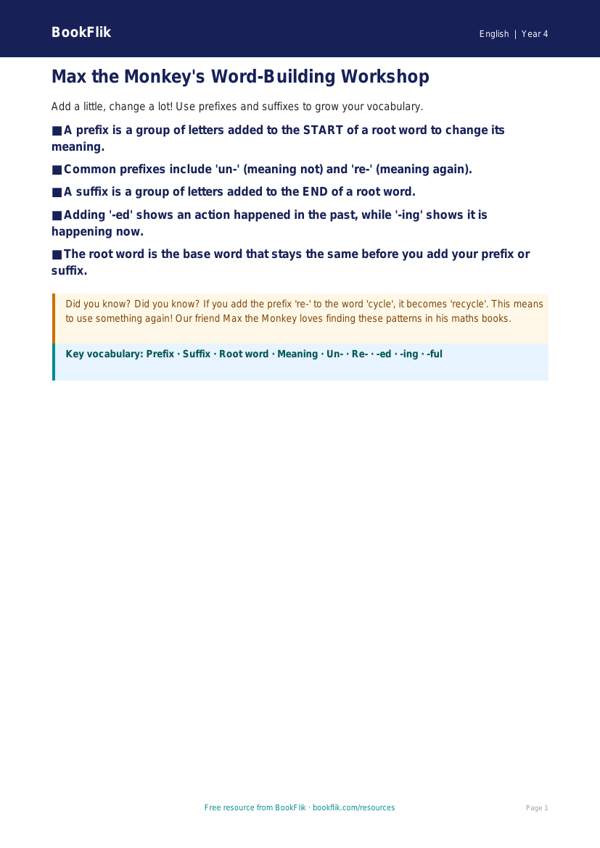 BookFlik

English | Year 4

Max the Monkey's Word-Building Workshop

Add a little, change a lot! Use prefixes and suffixes to grow your vocabulary.

■ A prefix is a group of letters added to the START of a root word to change its meaning.

■ Common prefixes include 'un-' (meaning not) and 're-' (meaning again).

■ A suffix is a group of letters added to the END of a root word.

■ Adding '-ed' shows an action happened in the past, while '-ing' shows it is happening now.

■ The root word is the base word that stays the same before you add your prefix or suffix.

Did you know? Did you know? If you add the prefix 're-' to the word 'cycle', it becomes 'recycle'. This means to use something again! Our friend Max the Monkey loves finding these patterns in his maths books.

Key vocabulary: Prefix · Suffix · Root word · Meaning · Un- · Re- · -ed · -ing · -ful

Free resource from BookFlik · bookflik.com/resources

Page 1